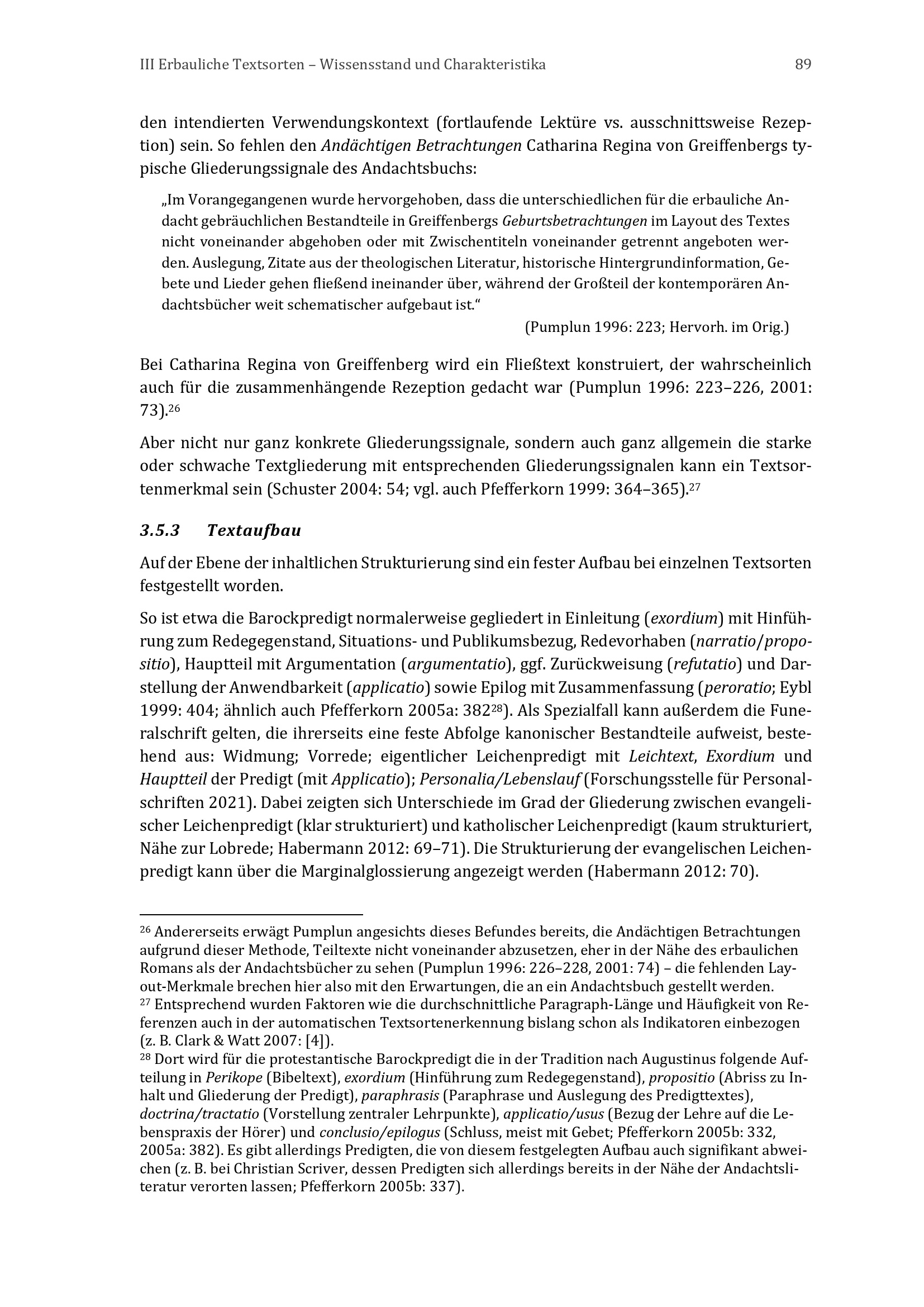 III Erbauliche Textsorten – Wissensstand und Charakteristika 89

den intendierten Verwendungskontext (fortlaufende Lektüre vs. ausschnittsweise Rezeption) sein. So fehlen den Andächtigen Betrachtungen Catharina Regina von Greiffenbergs typische Gliederungssignale des Andachtsbuchs:

„Im Vorangegangenen wurde hervorgehoben, dass die unterschiedlichen für die erbauliche Andacht gebräuchlichen Bestandteile in Greiffenbergs Geburtsbetrachtungen im Layout des Textes nicht voneinander abgehoben oder mit Zwischentiteln voneinander getrennt angeboten werden. Auslegung, Zitate aus der theologischen Literatur, historische Hintergrundinformation, Gebete und Lieder gehen fließend ineinander über, während der Großteil der kontemporären Andachtsbücher weit schematischer aufgebaut ist.“

(Pumplun 1996: 223; Hervorh. im Orig.)

Bei Catharina Regina von Greiffenberg wird ein Fließtext konstruiert, der wahrscheinlich auch für die zusammenhängende Rezeption gedacht war (Pumplun 1996: 223–226, 2001: 73).$^{26}$

Aber nicht nur ganz konkrete Gliederungssignale, sondern auch ganz allgemein die starke oder schwache Textgliederung mit entsprechenden Gliederungssignalen kann ein Textsortenmerkmal sein (Schuster 2004: 54; vgl. auch Pfefferkorn 1999: 364–365).$^{27}$

3.5.3 Textaufbau

Auf der Ebene der inhaltlichen Strukturierung sind ein fester Aufbau bei einzelnen Textsorten festgestellt worden.

So ist etwa die Barockpredigt normalerweise gegliedert in Einleitung (exordium) mit Hinführung zum Redegegenstand, Situations- und Publikumsbezug, Redevorhaben (narratio/propositio), Hauptteil mit Argumentation (argumentatio), ggf. Zurückweisung (refutatio) und Darstellung der Anwendbarkeit (applicatio) sowie Epilog mit Zusammenfassung (peroratio; Eybl 1999: 404; ähnlich auch Pfefferkorn 2005a: 382$^{28}$). Als Spezialfall kann außerdem die Funeralschrift gelten, die ihrerseits eine feste Abfolge kanonischer Bestandteile aufweist, bestehend aus: Widmung; Vorrede; eigentlicher Leichenpredigt mit Leichtext, Exordium und Hauptteil der Predigt (mit Applicatio); Personalia/Lebenslauf (Forschungsstelle für Personalschriften 2021). Dabei zeigten sich Unterschiede im Grad der Gliederung zwischen evangelischer Leichenpredigt (klar strukturiert) und katholischer Leichenpredigt (kaum strukturiert, Nähe zur Lobrede; Habermann 2012: 69–71). Die Strukturierung der evangelischen Leichenpredigt kann über die Marginalglossierung angezeigt werden (Habermann 2012: 70).

$^{26}$ Andererseits erwägt Pumplun angesichts dieses Befundes bereits, die Andächtigen Betrachtungen aufgrund dieser Methode, Teiltexte nicht voneinander abzusetzen, eher in der Nähe des erbaulichen Romans als der Andachtsbücher zu sehen (Pumplun 1996: 226–228, 2001: 74) – die fehlenden Layout-Merkmale brechen hier also mit den Erwartungen, die an ein Andachtsbuch gestellt werden.
$^{27}$ Entsprechend wurden Faktoren wie die durchschnittliche Paragraph-Länge und Häufigkeit von Referenzen auch in der automatischen Textsortenerkennung bislang schon als Indikatoren einbezogen (z. B. Clark & Watt 2007: [4]).
$^{28}$ Dort wird für die protestantische Barockpredigt die in der Tradition nach Augustinus folgende Aufteilung in Perikope (Bibeltext), exordium (Hinführung zum Redegegenstand), propositio (Abriss zu Inhalt und Gliederung der Predigt), paraphrasis (Paraphrase und Auslegung des Predigttextes), doctrina/tractatio (Vorstellung zentraler Lehrpunkte), applicatio/usus (Bezug der Lehre auf die Lebenspraxis der Hörer) und conclusio/epilogus (Schluss, meist mit Gebet; Pfefferkorn 2005b: 332, 2005a: 382). Es gibt allerdings Predigten, die von diesem festgelegten Aufbau auch signifikant abweichen (z. B. bei Christian Scriver, dessen Predigten sich allerdings bereits in der Nähe der Andachtsliteratur verorten lassen; Pfefferkorn 2005b: 337).